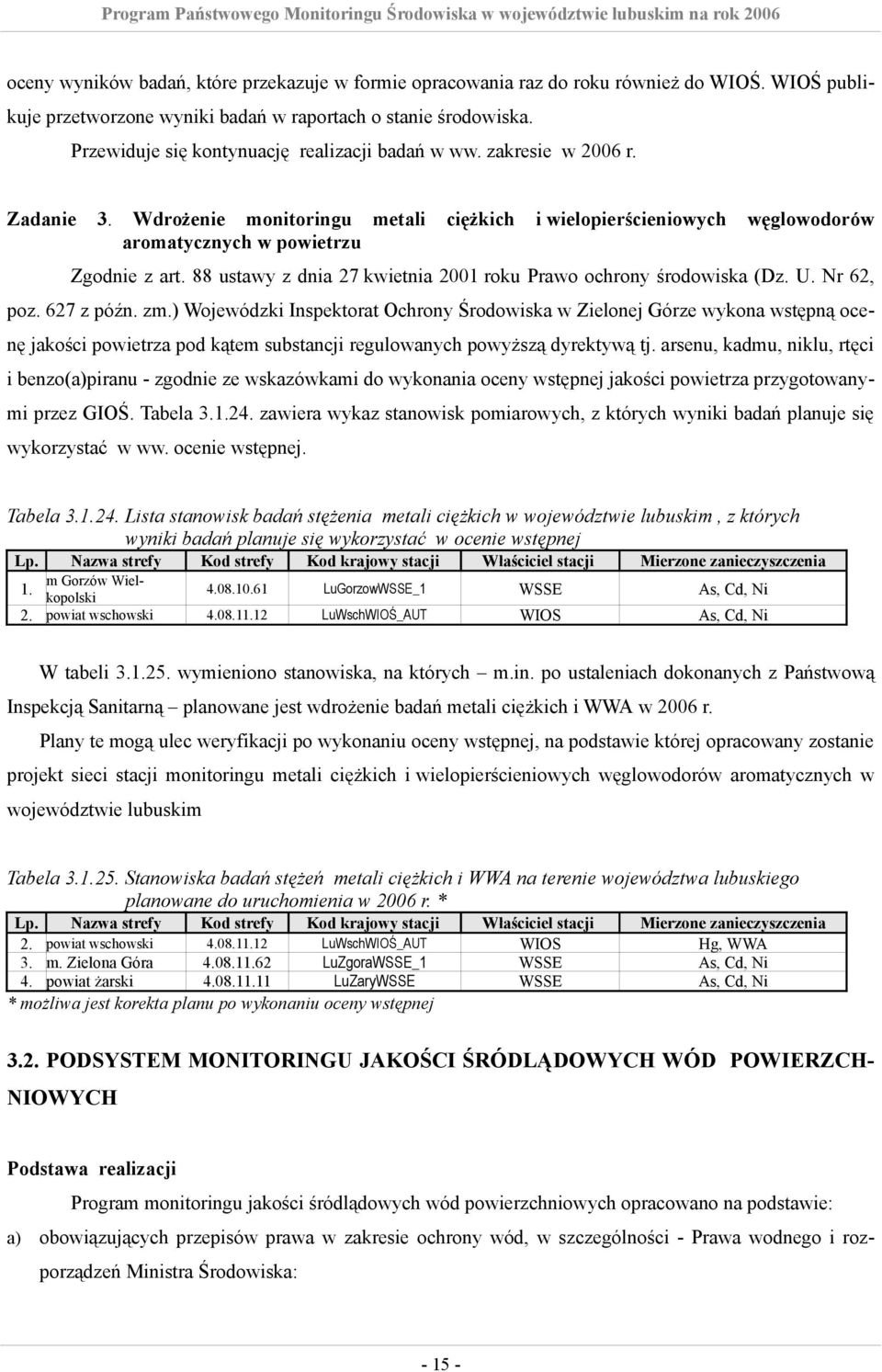 Program Państwowego Monitoringu Środowiska w województwie lubuskim na rok 2006

oceny wyników badań, które przekazuje w formie opracowania raz do roku również do WIOŚ. WIOŚ publikuje przetworzone wyniki badań w raportach o stanie środowiska.

Przewiduje się kontynuację realizacji badań w ww. zakresie w 2006 r.

Zadanie 3. Wdrożenie monitoringu metali ciężkich i wielopierścieniowych węglowodorów aromatycznych w powietrzu

Zgodnie z art. 88 ustawy z dnia 27 kwietnia 2001 roku Prawo ochrony środowiska (Dz. U. Nr 62, poz. 627 z późn. zm.) Wojewódzki Inspektorat Ochrony Środowiska w Zielonej Górze wykona wstępną ocenę jakości powietrza pod kątem substancji regulowanych powyższą dyrektywą tj. arsenu, kadmu, niklu, rtęci i benzo(a)piranu - zgodnie ze wskazówkami do wykonania oceny wstępnej jakości powietrza przygotowanymi przez GIOŚ. Tabela 3.1.24. zawiera wykaz stanowisk pomiarowych, z których wyniki badań planuje się wykorzystać w ww. ocenie wstępnej.

Tabela 3.1.24. Lista stanowisk badań stężenia metali ciężkich w województwie lubuskim , z których wyniki badań planuje się wykorzystać w ocenie wstępnej

| Lp. | Nazwa strefy | Kod strefy | Kod krajowy stacji | Właściciel stacji | Mierzone zanieczyszczenia |
|---|---|---|---|---|---|
| 1. | m Gorzów Wielkopolski | 4.08.10.61 | LuGorzowWSSE_1 | WSSE | As, Cd, Ni |
| 2. | powiat wschowski | 4.08.11.12 | LuWschWIOŚ_AUT | WIOS | As, Cd, Ni |

W tabeli 3.1.25. wymieniono stanowiska, na których – m.in. po ustaleniach dokonanych z Państwową Inspekcją Sanitarną – planowane jest wdrożenie badań metali ciężkich i WWA w 2006 r.

Plany te mogą ulec weryfikacji po wykonaniu oceny wstępnej, na podstawie której opracowany zostanie projekt sieci stacji monitoringu metali ciężkich i wielopierścieniowych węglowodorów aromatycznych w województwie lubuskim

Tabela 3.1.25. Stanowiska badań stężeń metali ciężkich i WWA na terenie województwa lubuskiego planowane do uruchomienia w 2006 r. *

| Lp. | Nazwa strefy | Kod strefy | Kod krajowy stacji | Właściciel stacji | Mierzone zanieczyszczenia |
|---|---|---|---|---|---|
| 2. | powiat wschowski | 4.08.11.12 | LuWschWIOŚ_AUT | WIOS | Hg, WWA |
| 3. | m. Zielona Góra | 4.08.11.62 | LuZgoraWSSE_1 | WSSE | As, Cd, Ni |
| 4. | powiat żarski | 4.08.11.11 | LuZaryWSSE | WSSE | As, Cd, Ni |

* możliwa jest korekta planu po wykonaniu oceny wstępnej

3.2. PODSYSTEM MONITORINGU JAKOŚCI ŚRÓDLĄDOWYCH WÓD POWIERZCHNIOWYCH

Podstawa realizacji

Program monitoringu jakości śródlądowych wód powierzchniowych opracowano na podstawie:

a) obowiązujących przepisów prawa w zakresie ochrony wód, w szczególności - Prawa wodnego i rozporządzeń Ministra Środowiska:

- 15 -